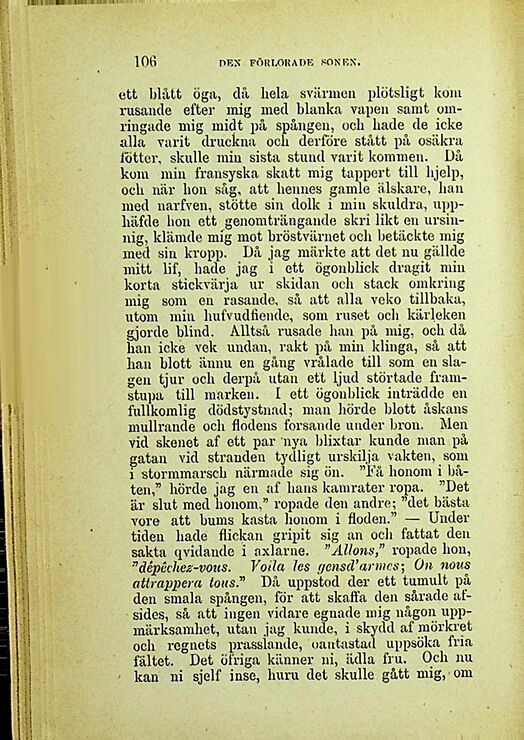 106 DEN FÖRLORADE SONEN.

ett blått öga, då hela svärmen plötsligt kom rusande efter mig med blanka vapen samt omringade mig midt på spången, och hade de icke alla varit druckna och derföre stått på osäkra fötter, skulle min sista stund varit kommen. Då kom min fransyska skatt mig tappert till hjelp, och när hon såg, att hennes gamle älskare, han med narfven, stötte sin dolk i min skuldra, upphäfde hon ett genomträngande skri likt en ursinnig, klämde mig mot bröstvärnet och betäckte mig med sin kropp. Då jag märkte att det nu gällde mitt lif, hade jag i ett ögonblick dragit min korta stickvärja ur skidan och stack omkring mig som en rasande, så att alla veko tillbaka, utom min hufvudfiende, som ruset och kärleken gjorde blind. Alltså rusade han på mig, och då han icke vek undan, rakt på min klinga, så att han blott ännu en gång vrålade till som en slagen tjur och derpå utan ett ljud störtade framstupa till marken. I ett ögonblick inträdde en fullkomlig dödstystnad; man hörde blott åskans mullrande och flodens forsande under bron. Men vid skenet af ett par nya blixtar kunde man på gatan vid stranden tydligt urskilja vakten, som i stormmarsch närmade sig ön. "Få honom i båten," hörde jag en af hans kamrater ropa. "Det är slut med honom," ropade den andre; "det bästa vore att bums kasta honom i floden." — Under tiden hade flickan gripit sig an och fattat den sakta qvidande i axlarne. "Allons," ropade hon, "dépêchez-vous. Voila les gensd'armes; On nous attrappera tous." Då uppstod der ett tumult på den smala spången, för att skaffa den sårade afsides, så att ingen vidare egnade mig någon uppmärksamhet, utan jag kunde, i skydd af mörkret och regnets prasslande, oantastad uppsöka fria fältet. Det öfriga känner ni, ädla fru. Och nu kan ni sjelf inse, huru det skulle gått mig, om